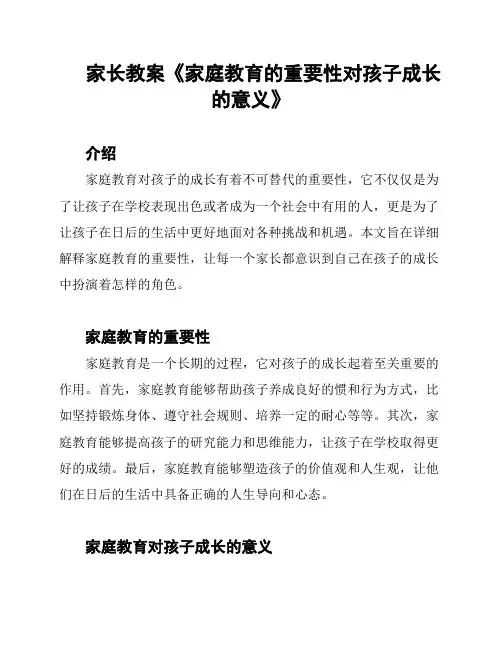 家长教案《家庭教育的重要性对孩子成长的意义》

介绍

家庭教育对孩子的成长有着不可替代的重要性，它不仅仅是为了让孩子在学校表现出色或者成为一个社会中有用的人，更是为了让孩子在日后的生活中更好地面对各种挑战和机遇。本文旨在详细解释家庭教育的重要性，让每一个家长都意识到自己在孩子的成长中扮演着怎样的角色。

家庭教育的重要性

家庭教育是一个长期的过程，它对孩子的成长起着至关重要的作用。首先，家庭教育能够帮助孩子养成良好的惯和行为方式，比如坚持锻炼身体、遵守社会规则、培养一定的耐心等等。其次，家庭教育能够提高孩子的研究能力和思维能力，让孩子在学校取得更好的成绩。最后，家庭教育能够塑造孩子的价值观和人生观，让他们在日后的生活中具备正确的人生导向和心态。

家庭教育对孩子成长的意义